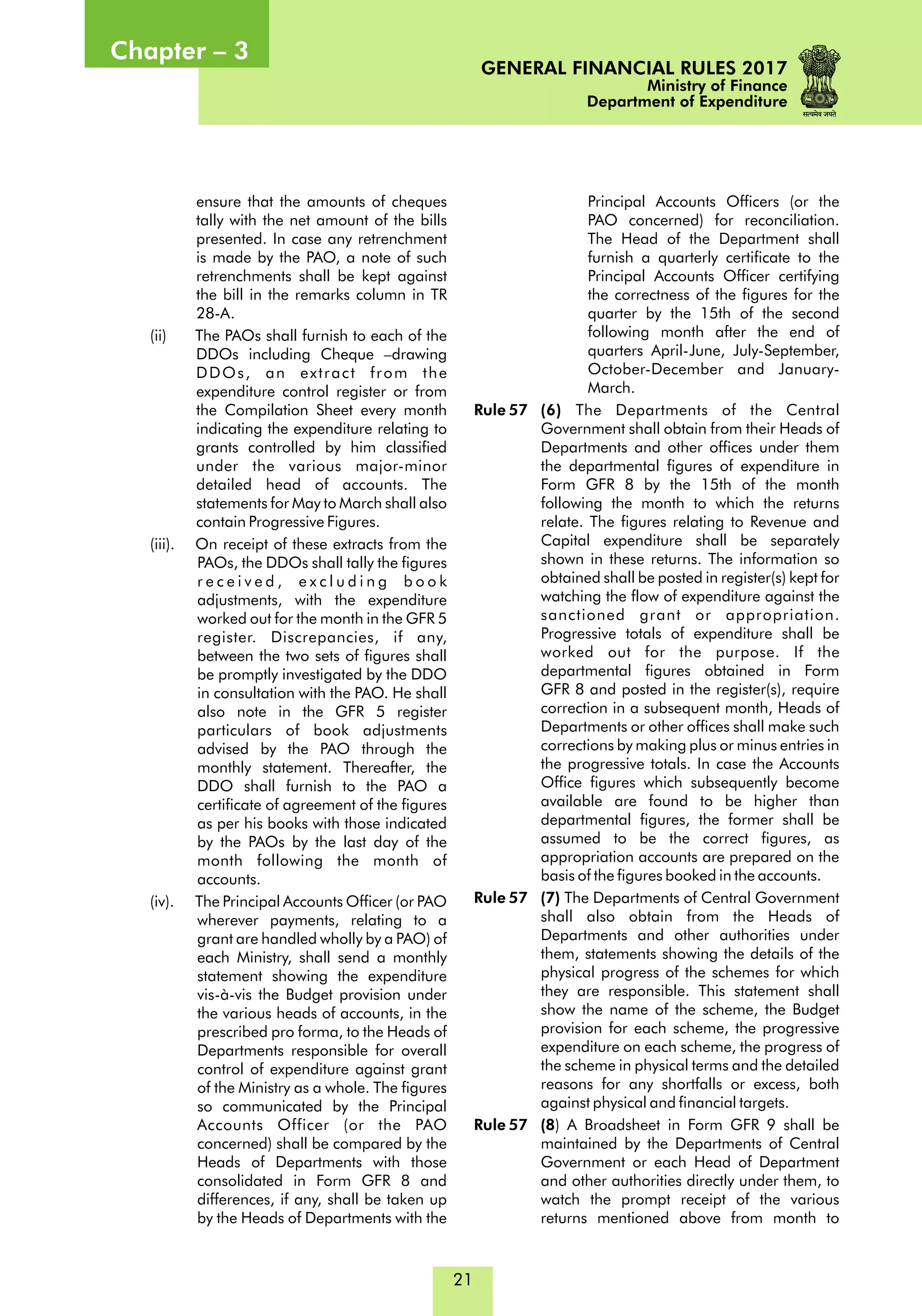 Chapter – 3

GENERAL FINANCIAL RULES 2017
Ministry of Finance
Department of Expenditure

सत्यमेव जयते

ensure that the amounts of cheques tally with the net amount of the bills presented. In case any retrenchment is made by the PAO, a note of such retrenchments shall be kept against the bill in the remarks column in TR 28-A.

(ii) The PAOs shall furnish to each of the DDOs including Cheque –drawing DDOs, an extract from the expenditure control register or from the Compilation Sheet every month indicating the expenditure relating to grants controlled by him classified under the various major-minor detailed head of accounts. The statements for May to March shall also contain Progressive Figures.

(iii). On receipt of these extracts from the PAOs, the DDOs shall tally the figures received, excluding book adjustments, with the expenditure worked out for the month in the GFR 5 register. Discrepancies, if any, between the two sets of figures shall be promptly investigated by the DDO in consultation with the PAO. He shall also note in the GFR 5 register particulars of book adjustments advised by the PAO through the monthly statement. Thereafter, the DDO shall furnish to the PAO a certificate of agreement of the figures as per his books with those indicated by the PAOs by the last day of the month following the month of accounts.

(iv). The Principal Accounts Officer (or PAO wherever payments, relating to a grant are handled wholly by a PAO) of each Ministry, shall send a monthly statement showing the expenditure vis-à-vis the Budget provision under the various heads of accounts, in the prescribed pro forma, to the Heads of Departments responsible for overall control of expenditure against grant of the Ministry as a whole. The figures so communicated by the Principal Accounts Officer (or the PAO concerned) shall be compared by the Heads of Departments with those consolidated in Form GFR 8 and differences, if any, shall be taken up by the Heads of Departments with the Principal Accounts Officers (or the PAO concerned) for reconciliation. The Head of the Department shall furnish a quarterly certificate to the Principal Accounts Officer certifying the correctness of the figures for the quarter by the 15th of the second following month after the end of quarters April-June, July-September, October-December and January-March.

Rule 57 (6) The Departments of the Central Government shall obtain from their Heads of Departments and other offices under them the departmental figures of expenditure in Form GFR 8 by the 15th of the month following the month to which the returns relate. The figures relating to Revenue and Capital expenditure shall be separately shown in these returns. The information so obtained shall be posted in register(s) kept for watching the flow of expenditure against the sanctioned grant or appropriation. Progressive totals of expenditure shall be worked out for the purpose. If the departmental figures obtained in Form GFR 8 and posted in the register(s), require correction in a subsequent month, Heads of Departments or other offices shall make such corrections by making plus or minus entries in the progressive totals. In case the Accounts Office figures which subsequently become available are found to be higher than departmental figures, the former shall be assumed to be the correct figures, as appropriation accounts are prepared on the basis of the figures booked in the accounts.

Rule 57 (7) The Departments of Central Government shall also obtain from the Heads of Departments and other authorities under them, statements showing the details of the physical progress of the schemes for which they are responsible. This statement shall show the name of the scheme, the Budget provision for each scheme, the progressive expenditure on each scheme, the progress of the scheme in physical terms and the detailed reasons for any shortfalls or excess, both against physical and financial targets.

Rule 57 (8) A Broadsheet in Form GFR 9 shall be maintained by the Departments of Central Government or each Head of Department and other authorities directly under them, to watch the prompt receipt of the various returns mentioned above from month to

21